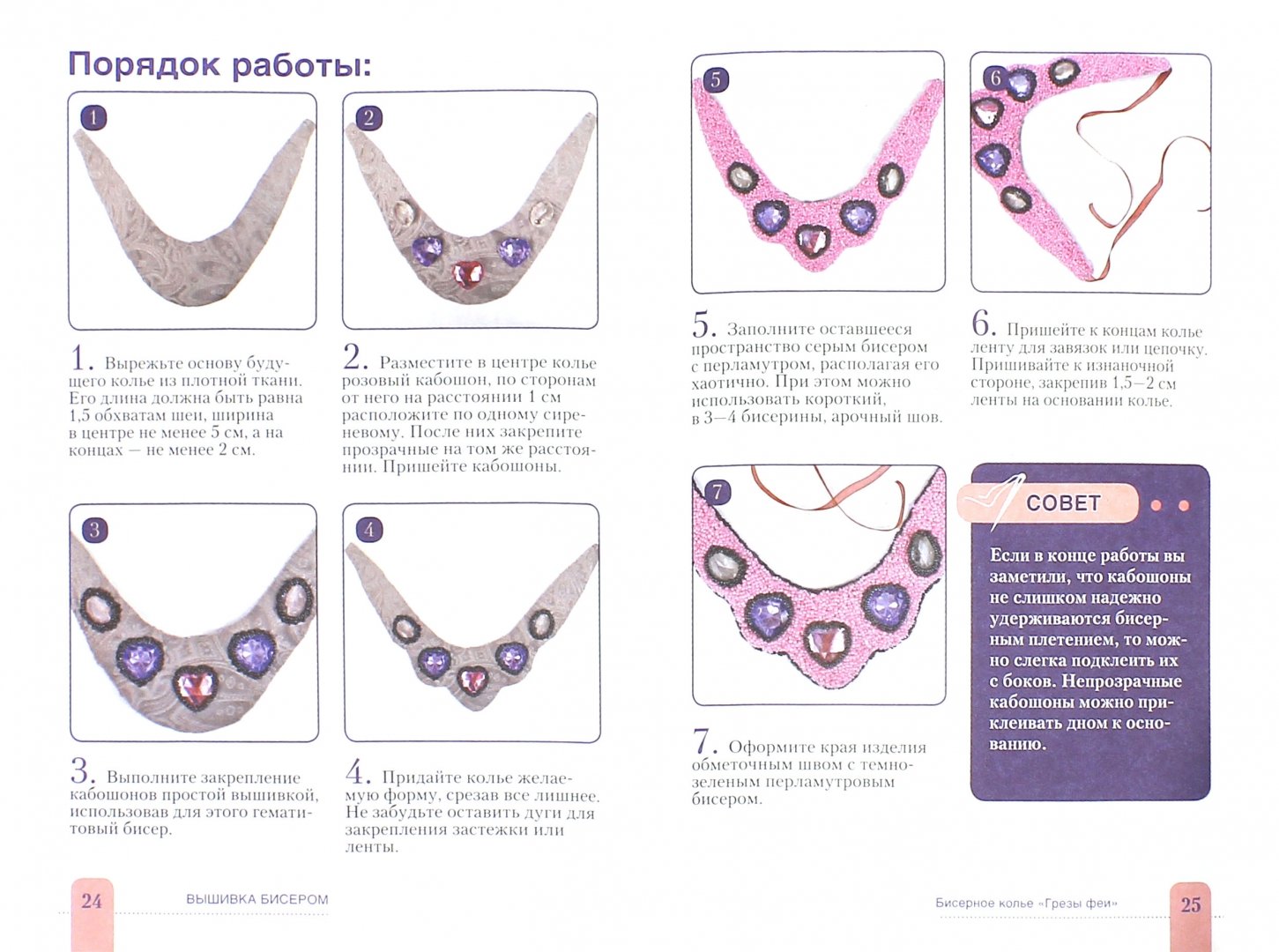 Порядок работы:

1

2

1. Вырежьте основу будущего колье из плотной ткани. Его длина должна быть равна 1,5 обхватам шеи, ширина в центре не менее 5 см, а на концах — не менее 2 см.

2. Разместите в центре колье розовый кабошон, по сторонам от него на расстоянии 1 см расположите по одному сиреневому. После них закрепите прозрачные на том же расстоянии. Пришейте кабошоны.

3

4

3. Выполните закрепление кабошонов простой вышивкой, использовав для этого гематитовый бисер.

4. Придайте колье желаемую форму, срезав все лишнее. Не забудьте оставить дуги для закрепления застежки или ленты.

24 ВЫШИВКА БИСЕРОМ

5

6

5. Заполните оставшееся пространство серым бисером с перламутром, располагая его хаотично. При этом можно использовать короткий, в 3—4 бисерины, арочный шов.

6. Пришейте к концам колье ленту для завязок или цепочку. Пришивайте к изнаночной стороне, закрепив 1,5—2 см ленты на основании колье.

7

7. Оформите края изделия обметочным швом с темно-зеленым перламутровым бисером.

СОВЕТ

Если в конце работы вы заметили, что кабошоны не слишком надежно удерживаются бисерным плетением, то можно слегка подклеить их с боков. Непрозрачные кабошоны можно приклеивать дном к основанию.

Бисерное колье «Грезы феи» 25